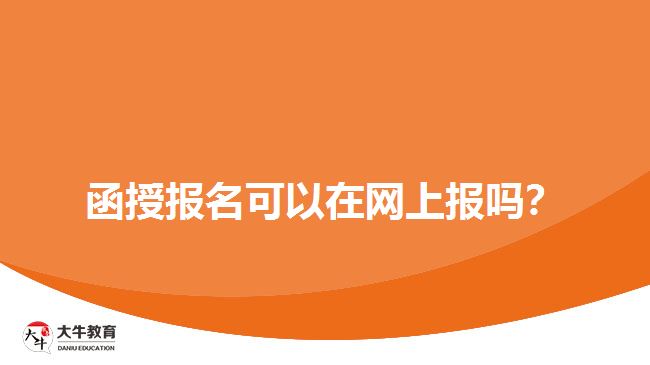 函授报名可以在网上报吗？

大牛
大牛教育
DANIU EDUCATION